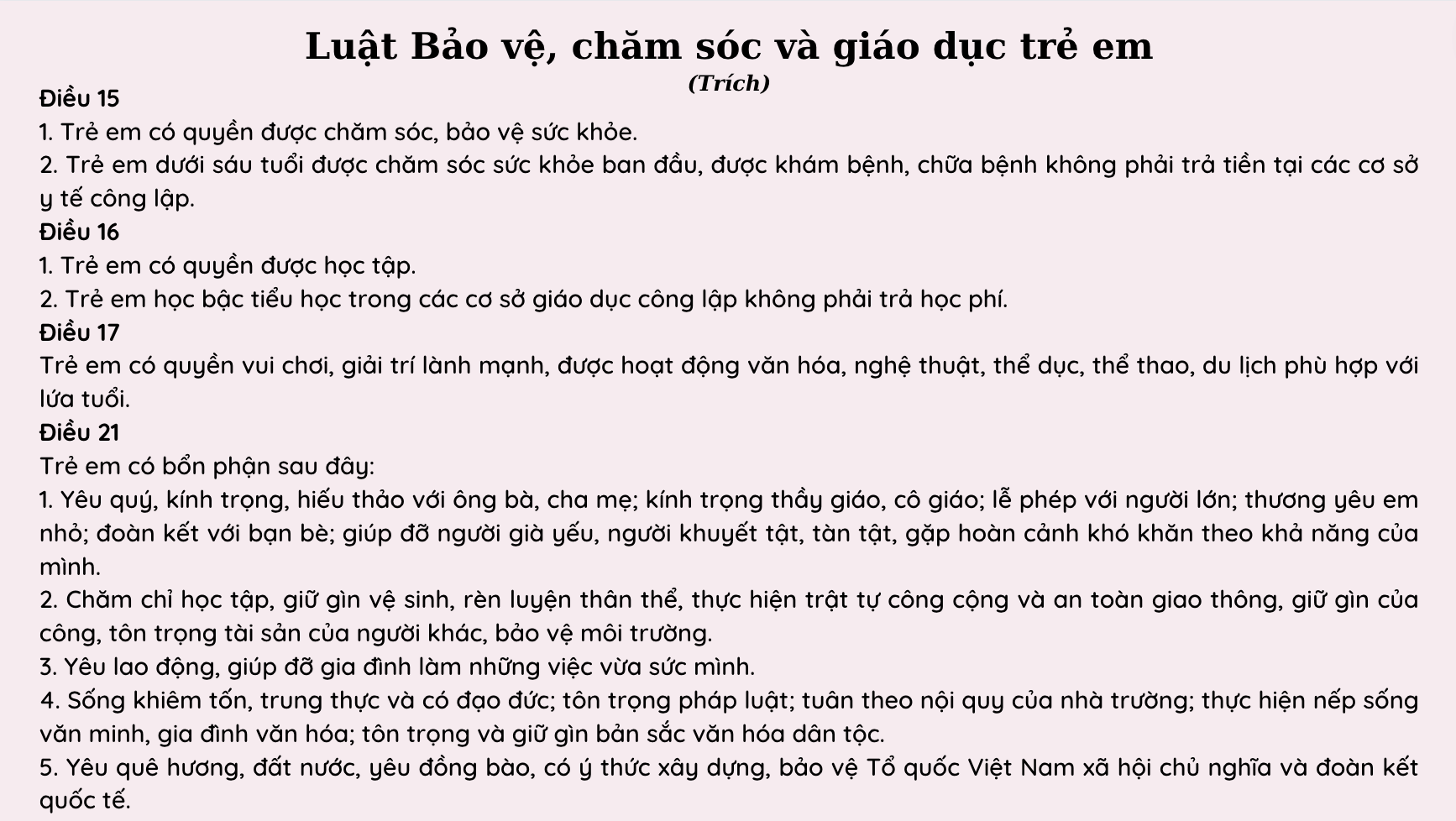 Luật Bảo vệ, chăm sóc và giáo dục trẻ em
(Trích)

Điều 15
1. Trẻ em có quyền được chăm sóc, bảo vệ sức khỏe.
2. Trẻ em dưới sáu tuổi được chăm sóc sức khỏe ban đầu, được khám bệnh, chữa bệnh không phải trả tiền tại các cơ sở y tế công lập.
Điều 16
1. Trẻ em có quyền được học tập.
2. Trẻ em học bậc tiểu học trong các cơ sở giáo dục công lập không phải trả học phí.
Điều 17
Trẻ em có quyền vui chơi, giải trí lành mạnh, được hoạt động văn hóa, nghệ thuật, thể dục, thể thao, du lịch phù hợp với lứa tuổi.
Điều 21
Trẻ em có bổn phận sau đây:
1. Yêu quý, kính trọng, hiếu thảo với ông bà, cha mẹ; kính trọng thầy giáo, cô giáo; lễ phép với người lớn; thương yêu em nhỏ; đoàn kết với bạn bè; giúp đỡ người già yếu, người khuyết tật, tàn tật, gặp hoàn cảnh khó khăn theo khả năng của mình.
2. Chăm chỉ học tập, giữ gìn vệ sinh, rèn luyện thân thể, thực hiện trật tự công cộng và an toàn giao thông, giữ gìn của công, tôn trọng tài sản của người khác, bảo vệ môi trường.
3. Yêu lao động, giúp đỡ gia đình làm những việc vừa sức mình.
4. Sống khiêm tốn, trung thực và có đạo đức; tôn trọng pháp luật; tuân theo nội quy của nhà trường; thực hiện nếp sống văn minh, gia đình văn hóa; tôn trọng và giữ gìn bản sắc văn hóa dân tộc.
5. Yêu quê hương, đất nước, yêu đồng bào, có ý thức xây dựng, bảo vệ Tổ quốc Việt Nam xã hội chủ nghĩa và đoàn kết quốc tế.